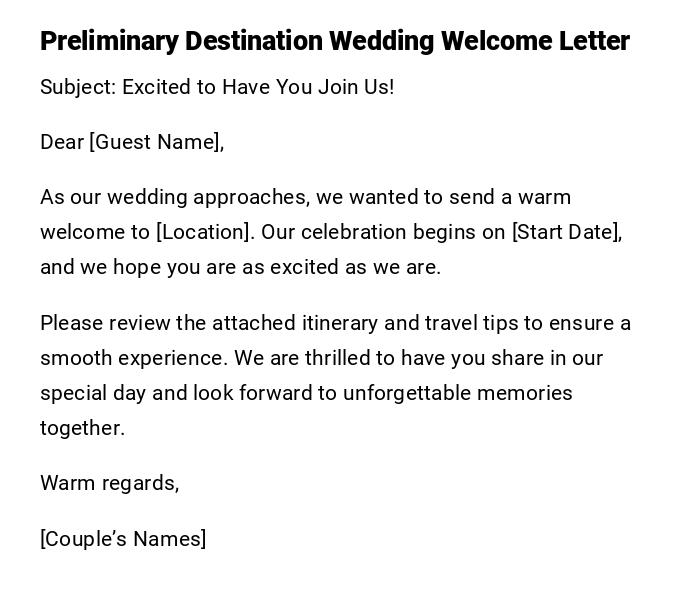 Preliminary Destination Wedding Welcome Letter

Subject: Excited to Have You Join Us!

Dear [Guest Name],

As our wedding approaches, we wanted to send a warm welcome to [Location]. Our celebration begins on [Start Date], and we hope you are as excited as we are.

Please review the attached itinerary and travel tips to ensure a smooth experience. We are thrilled to have you share in our special day and look forward to unforgettable memories together.

Warm regards,

[Couple's Names]